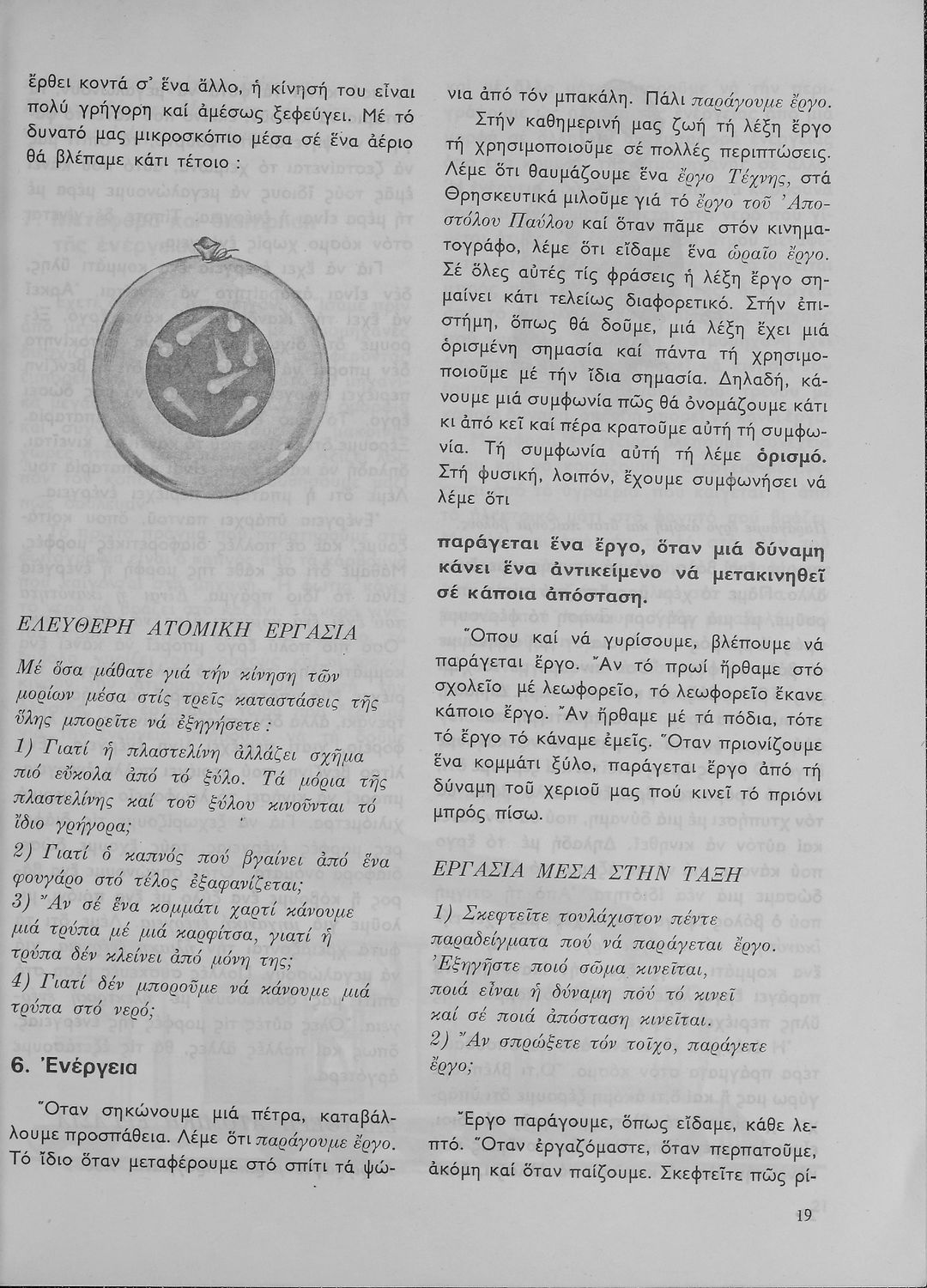 ἔρθει κοντά σ' ἕνα ἄλλο, ἡ κίνησή του εἶναι πολύ γρήγορη καί ἀμέσως ξεφεύγει. Μέ τό δυνατό μας μικροσκόπιο μέσα σέ ἕνα ἀέριο θά βλέπαμε κάτι τέτοιο :

ΕΛΕΥΘΕΡΗ ΑΤΟΜΙΚΗ ΕΡΓΑΣΙΑ

Μέ ὅσα μάθατε γιά τήν κίνηση τῶν μορίων μέσα στίς τρεῖς καταστάσεις τῆς ὕλης μπορεῖτε νά ἐξηγήσετε :

1) Γιατί ἡ πλαστελίνη ἀλλάζει σχῆμα πιό εὔκολα ἀπό τό ξύλο. Τά μόρια τῆς πλαστελίνης καί τοῦ ξύλου κινοῦνται τό ἴδιο γρήγορα;

2) Γιατί ὁ καπνός πού βγαίνει ἀπό ἕνα φουγάρο στό τέλος ἐξαφανίζεται;

3) Ἄν σέ ἕνα κομμάτι χαρτί κάνουμε μιά τρύπα μέ μιά καρφίτσα, γιατί ἡ τρύπα δέν κλείνει ἀπό μόνη της;

4) Γιατί δέν μποροῦμε νά κάνουμε μιά τρύπα στό νερό;

6. Ἐνέργεια

Ὅταν σηκώνουμε μιά πέτρα, καταβάλλουμε προσπάθεια. Λέμε ὅτι παράγουμε ἔργο. Τό ἴδιο ὅταν μεταφέρουμε στό σπίτι τά ψώνια ἀπό τόν μπακάλη. Πάλι παράγουμε ἔργο.

Στήν καθημερινή μας ζωή τή λέξη ἔργο τή χρησιμοποιοῦμε σέ πολλές περιπτώσεις. Λέμε ὅτι θαυμάζουμε ἕνα ἔργο Τέχνης, στά Θρησκευτικά μιλοῦμε γιά τό ἔργο τοῦ Ἀποστόλου Παύλου καί ὅταν πᾶμε στόν κινηματογράφο, λέμε ὅτι εἴδαμε ἕνα ὡραῖο ἔργο. Σέ ὅλες αὐτές τίς φράσεις ἡ λέξη ἔργο σημαίνει κάτι τελείως διαφορετικό. Στήν ἐπιστήμη, ὅπως θά δοῦμε, μιά λέξη ἔχει μιά ὁρισμένη σημασία καί πάντα τή χρησιμοποιοῦμε μέ τήν ἴδια σημασία. Δηλαδή, κάνουμε μιά συμφωνία πῶς θά ὀνομάζουμε κάτι κι ἀπό κεῖ καί πέρα κρατοῦμε αὐτή τή συμφωνία. Τή συμφωνία αὐτή τή λέμε ὁρισμό. Στή φυσική, λοιπόν, ἔχουμε συμφωνήσει νά λέμε ὅτι

παράγεται ἕνα ἔργο, ὅταν μιά δύναμη κάνει ἕνα ἀντικείμενο νά μετακινηθεῖ σέ κάποια ἀπόσταση.

Ὅπου καί νά γυρίσουμε, βλέπουμε νά παράγεται ἔργο. Ἄν τό πρωί ἤρθαμε στό σχολεῖο μέ λεωφορεῖο, τό λεωφορεῖο ἔκανε κάποιο ἔργο. Ἄν ἤρθαμε μέ τά πόδια, τότε τό ἔργο τό κάναμε ἐμεῖς. Ὅταν πριονίζουμε ἕνα κομμάτι ξύλο, παράγεται ἔργο ἀπό τή δύναμη τοῦ χεριοῦ μας πού κινεῖ τό πριόνι μπρός πίσω.

ΕΡΓΑΣΙΑ ΜΕΣΑ ΣΤΗΝ ΤΑΞΗ

1) Σκεφτεῖτε τουλάχιστον πέντε παραδείγματα πού νά παράγεται ἔργο. Ἐξηγῆστε ποιό σῶμα κινεῖται, ποιά εἶναι ἡ δύναμη πού τό κινεῖ καί σέ ποιά ἀπόσταση κινεῖται.

2) Ἄν σπρώξετε τόν τοῖχο, παράγετε ἔργο;

Ἔργο παράγουμε, ὅπως εἴδαμε, κάθε λεπτό. Ὅταν ἐργαζόμαστε, ὅταν περπατοῦμε, ἀκόμη καί ὅταν παίζουμε. Σκεφτεῖτε πῶς ρί-

19